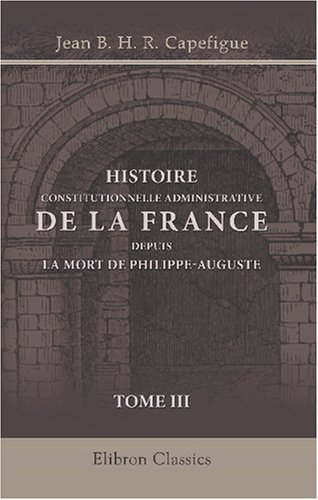 Jean B. H. R. Capefigue

HISTOIRE
CONSTITUTIONNELLE ADMINISTRATIVE
DE LA FRANCE
DEPUIS
LA MORT DE PHILIPPE-AUGUSTE

TOME III

Elibron Classics